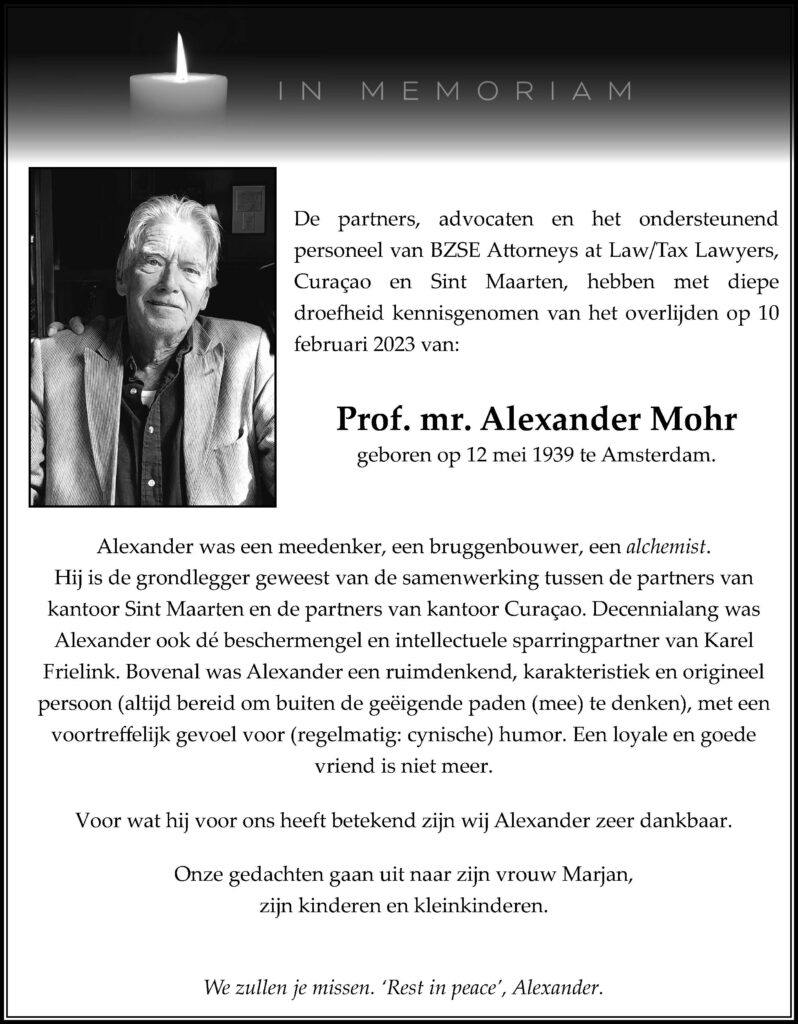 IN MEMORIAM

De partners, advocaten en het ondersteunend personeel van BZSE Attorneys at Law/Tax Lawyers, Curaçao en Sint Maarten, hebben met diepe droefheid kennisgenomen van het overlijden op 10 februari 2023 van:

Prof. mr. Alexander Mohr
geboren op 12 mei 1939 te Amsterdam.

Alexander was een meedenker, een bruggenbouwer, een alchemist. Hij is de grondlegger geweest van de samenwerking tussen de partners van kantoor Sint Maarten en de partners van kantoor Curaçao. Decennialang was Alexander ook dé beschermengel en intellectuele sparringpartner van Karel Frielink. Bovenal was Alexander een ruimdenkend, karakteristiek en origineel persoon (altijd bereid om buiten de geëigende paden (mee) te denken), met een voortreffelijk gevoel voor (regelmatig: cynische) humor. Een loyale en goede vriend is niet meer.

Voor wat hij voor ons heeft betekend zijn wij Alexander zeer dankbaar.

Onze gedachten gaan uit naar zijn vrouw Marjan,
zijn kinderen en kleinkinderen.

We zullen je missen. 'Rest in peace', Alexander.